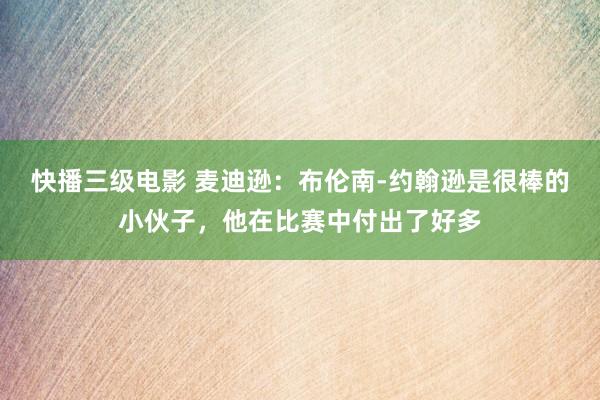 快播三级电影 麦迪逊：布伦南-约翰逊是很棒的小伙子，他在比赛中付出了好多